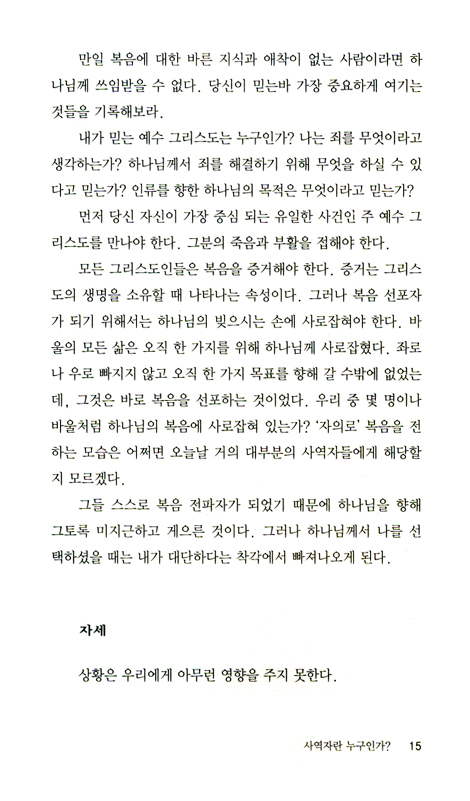 만일 복음에 대한 바른 지식과 애착이 없는 사람이라면 하나님께 쓰임받을 수 없다. 당신이 믿는바 가장 중요하게 여기는 것들을 기록해보라.

내가 믿는 예수 그리스도는 누구인가? 나는 죄를 무엇이라고 생각하는가? 하나님께서 죄를 해결하기 위해 무엇을 하실 수 있다고 믿는가? 인류를 향한 하나님의 목적은 무엇이라고 믿는가?

먼저 당신 자신이 가장 중심 되는 유일한 사건인 주 예수 그리스도를 만나야 한다. 그분의 죽음과 부활을 접해야 한다.

모든 그리스도인들은 복음을 증거해야 한다. 증거는 그리스도의 생명을 소유할 때 나타나는 속성이다. 그러나 복음 선포자가 되기 위해서는 하나님의 빚으시는 손에 사로잡혀야 한다. 바울의 모든 삶은 오직 한 가지를 위해 하나님께 사로잡혔다. 좌로나 우로 빠지지 않고 오직 한 가지 목표를 향해 갈 수밖에 없었는데, 그것은 바로 복음을 선포하는 것이었다. 우리 중 몇 명이나 바울처럼 하나님의 복음에 사로잡혀 있는가? '자의로' 복음을 전하는 모습은 어쩌면 오늘날 거의 대부분의 사역자들에게 해당할지 모르겠다.

그들 스스로 복음 전파자가 되었기 때문에 하나님을 향해 그토록 미지근하고 게으른 것이다. 그러나 하나님께서 나를 선택하셨을 때는 내가 대단하다는 착각에서 빠져나오게 된다.

자세

상황은 우리에게 아무런 영향을 주지 못한다.

사역자란 누구인가? 15